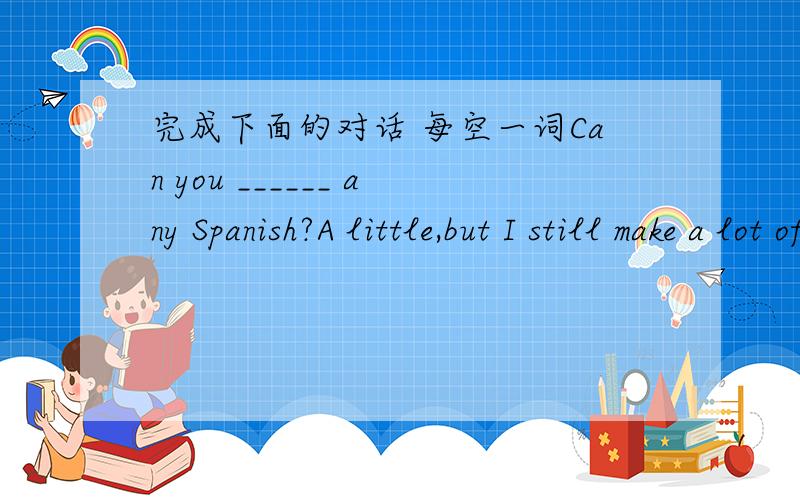 完成下面的对话 每空一词Can you ______ any Spanish?A little,but I still make a lot of